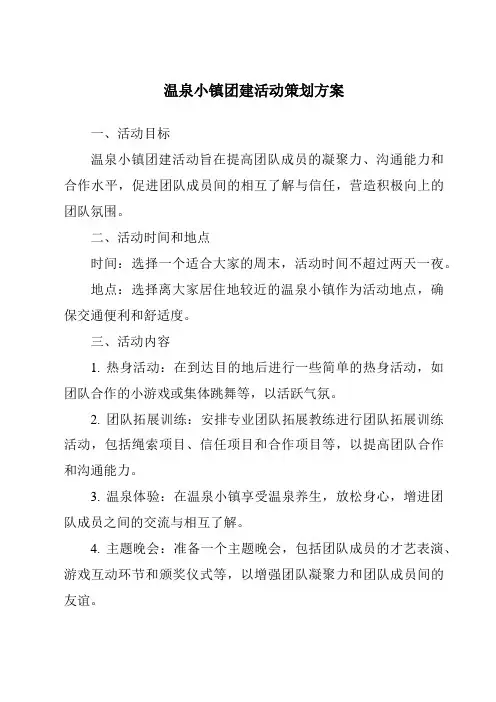 温泉小镇团建活动策划方案

一、活动目标

温泉小镇团建活动旨在提高团队成员的凝聚力、沟通能力和合作水平，促进团队成员间的相互了解与信任，营造积极向上的团队氛围。

二、活动时间和地点

时间：选择一个适合大家的周末，活动时间不超过两天一夜。

地点：选择离大家居住地较近的温泉小镇作为活动地点，确保交通便利和舒适度。

三、活动内容

1. 热身活动：在到达目的地后进行一些简单的热身活动，如团队合作的小游戏或集体跳舞等，以活跃气氛。

2. 团队拓展训练：安排专业团队拓展教练进行团队拓展训练活动，包括绳索项目、信任项目和合作项目等，以提高团队合作和沟通能力。

3. 温泉体验：在温泉小镇享受温泉养生，放松身心，增进团队成员之间的交流与相互了解。

4. 主题晚会：准备一个主题晚会，包括团队成员的才艺表演、游戏互动环节和颁奖仪式等，以增强团队凝聚力和团队成员间的友谊。